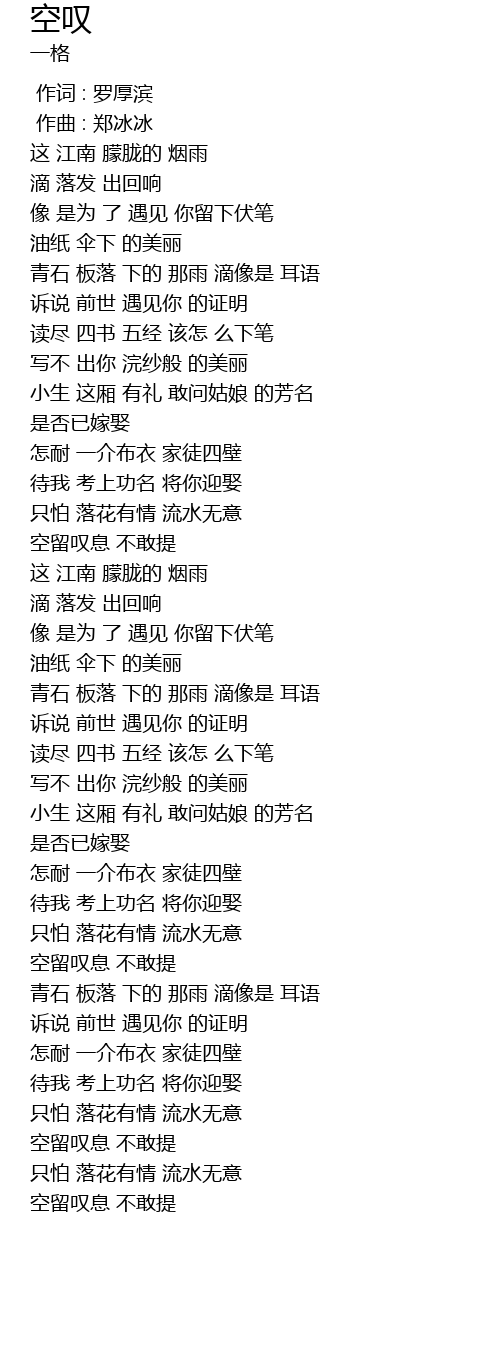 空叹
一格

作词 : 罗厚滨
作曲 : 郑冰冰
这 江南 朦胧的 烟雨
滴 落发 出回响
像 是为 了 遇见 你留下伏笔
油纸 伞下 的美丽
青石 板落 下的 那雨 滴像是 耳语
诉说 前世 遇见你 的证明
读尽 四书 五经 该怎 么下笔
写不 出你 浣纱般 的美丽
小生 这厢 有礼 敢问姑娘 的芳名
是否已嫁娶
怎耐 一介布衣 家徒四壁
待我 考上功名 将你迎娶
只怕 落花有情 流水无意
空留叹息 不敢提
这 江南 朦胧的 烟雨
滴 落发 出回响
像 是为 了 遇见 你留下伏笔
油纸 伞下 的美丽
青石 板落 下的 那雨 滴像是 耳语
诉说 前世 遇见你 的证明
读尽 四书 五经 该怎 么下笔
写不 出你 浣纱般 的美丽
小生 这厢 有礼 敢问姑娘 的芳名
是否已嫁娶
怎耐 一介布衣 家徒四壁
待我 考上功名 将你迎娶
只怕 落花有情 流水无意
空留叹息 不敢提
青石 板落 下的 那雨 滴像是 耳语
诉说 前世 遇见你 的证明
怎耐 一介布衣 家徒四壁
待我 考上功名 将你迎娶
只怕 落花有情 流水无意
空留叹息 不敢提
只怕 落花有情 流水无意
空留叹息 不敢提